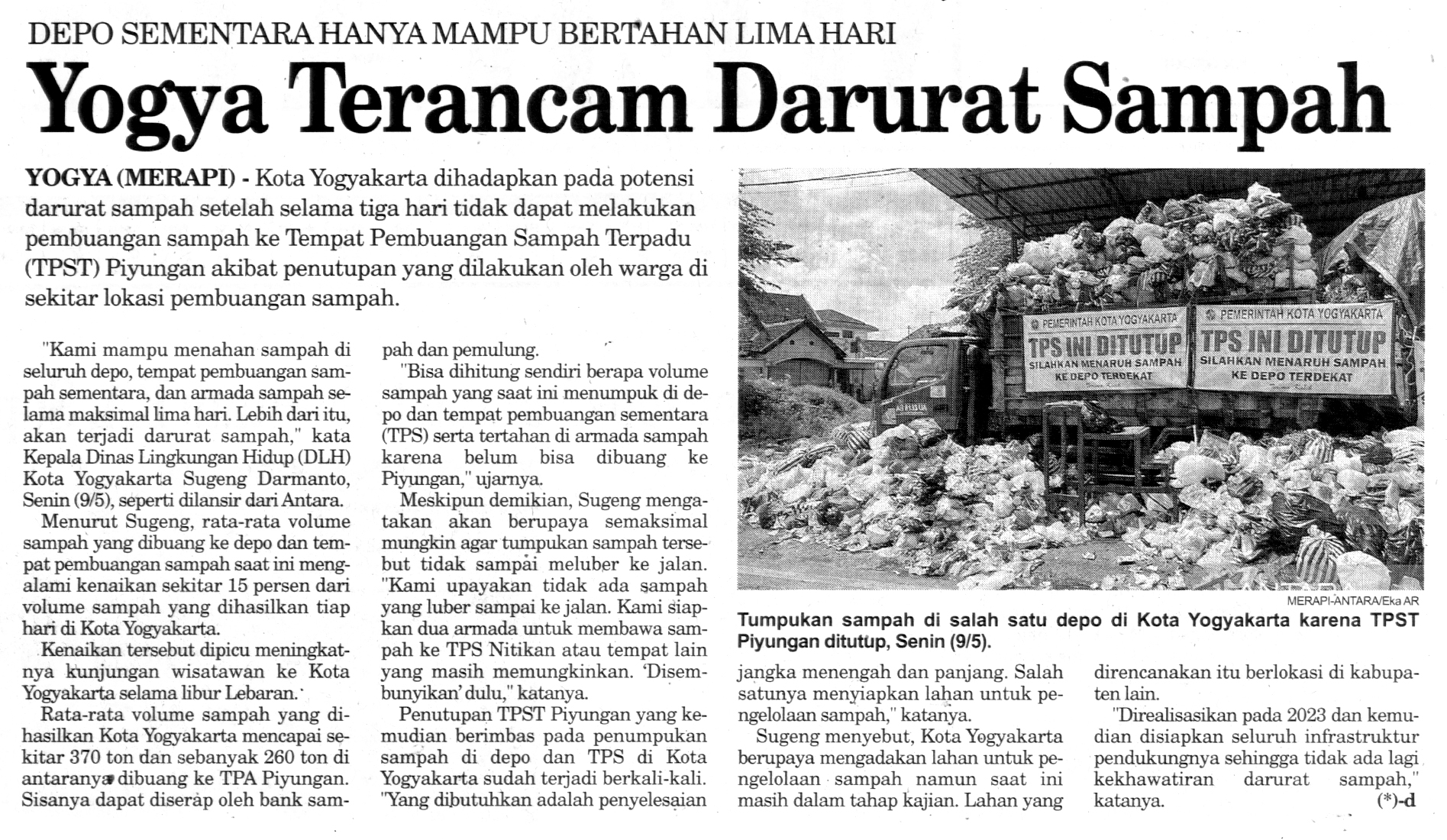 DEPO SEMENTARA HANYA MAMPU BERTAHAN LIMA HARI

Yogya Terancam Darurat Sampah

YOGYA (MERAPI) - Kota Yogyakarta dihadapkan pada potensi darurat sampah setelah selama tiga hari tidak dapat melakukan pembuangan sampah ke Tempat Pembuangan Sampah Terpadu (TPST) Piyungan akibat penutupan yang dilakukan oleh warga di sekitar lokasi pembuangan sampah.

"Kami mampu menahan sampah di seluruh depo, tempat pembuangan sampah sementara, dan armada sampah selama maksimal lima hari. Lebih dari itu, akan terjadi darurat sampah," kata Kepala Dinas Lingkungan Hidup (DLH) Kota Yogyakarta Sugeng Darmanto, Senin (9/5), seperti dilansir dari Antara.

Menurut Sugeng, rata-rata volume sampah yang dibuang ke depo dan tempat pembuangan sampah saat ini mengalami kenaikan sekitar 15 persen dari volume sampah yang dihasilkan tiap hari di Kota Yogyakarta.

Kenaikan tersebut dipicu meningkatnya kunjungan wisatawan ke Kota Yogyakarta selama libur Lebaran.

Rata-rata volume sampah yang dihasilkan Kota Yogyakarta mencapai sekitar 370 ton dan sebanyak 260 ton di antaranya dibuang ke TPA Piyungan. Sisanya dapat diserap oleh bank sampah dan pemulung.

"Bisa dihitung sendiri berapa volume sampah yang saat ini menumpuk di depo dan tempat pembuangan sementara (TPS) serta tertahan di armada sampah karena belum bisa dibuang ke Piyungan," ujarnya.

Meskipun demikian, Sugeng mengatakan akan berupaya semaksimal mungkin agar tumpukan sampah tersebut tidak sampai meluber ke jalan. "Kami upayakan tidak ada sampah yang luber sampai ke jalan. Kami siapkan dua armada untuk membawa sampah ke TPS Nitikan atau tempat lain yang masih memungkinkan. 'Disembunyikan' dulu," katanya.

Penutupan TPST Piyungan yang kemudian berimbas pada penumpukan sampah di depo dan TPS di Kota Yogyakarta sudah terjadi berkali-kali. "Yang dibutuhkan adalah penyelesaian jangka menengah dan panjang. Salah satunya menyiapkan lahan untuk pengelolaan sampah," katanya.

Sugeng menyebut, Kota Yogyakarta berupaya mengadakan lahan untuk pengelolaan sampah namun saat ini masih dalam tahap kajian. Lahan yang direncanakan itu berlokasi di kabupaten lain.

"Direalisasikan pada 2023 dan kemudian disiapkan seluruh infrastruktur pendukungnya sehingga tidak ada lagi kekhawatiran darurat sampah," katanya. (*)-d

PEMERINTAH KOTA YOGYAKARTA
TPS INI DITUTUP
SILAHKAN MENARUH SAMPAH KE DEPO TERDEKAT

PEMERINTAH KOTA YOGYAKARTA
TPS INI DITUTUP
SILAHKAN MENARUH SAMPAH KE DEPO TERDEKAT

MERAPI-ANTARA/Eka AR

Tumpukan sampah di salah satu depo di Kota Yogyakarta karena TPST Piyungan ditutup, Senin (9/5).